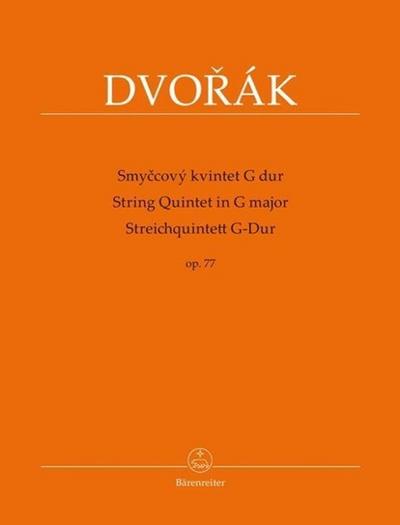 DVOŘÁK

Smyčcový kvintet G dur
String Quintet in G major
Streichquintett G-Dur

op. 77

Bärenreiter